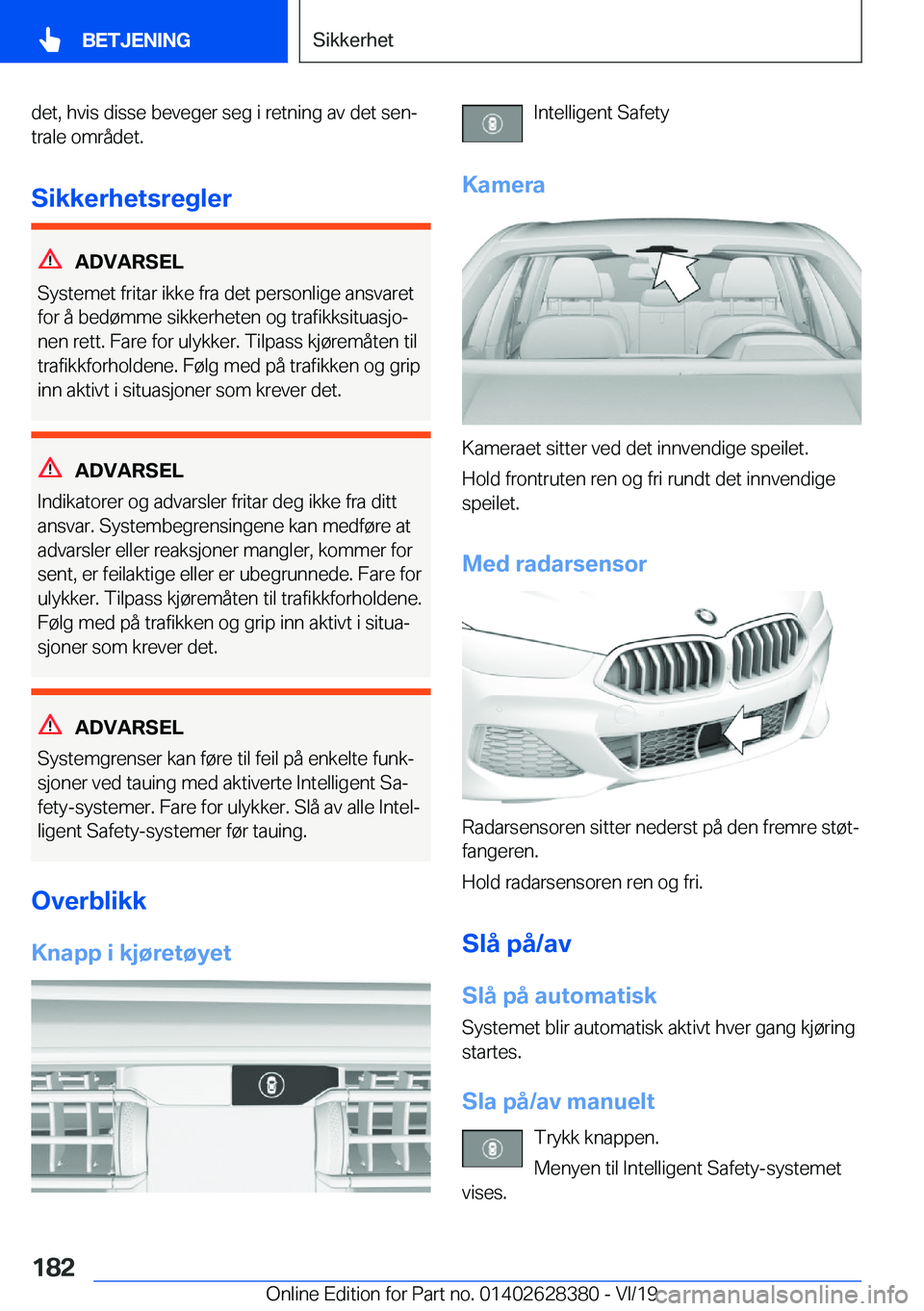 BETJENING

Sikkerhet

det, hvis disse beveger seg i retning av det sentrale området.

Sikkerhetsregler

ADVARSEL
Systemet fritar ikke fra det personlige ansvaret for å bedømme sikkerheten og trafikksituasjonen rett. Fare for ulykker. Tilpass kjøremåten til trafikkforholdene. Følg med på trafikken og grip inn aktivt i situasjoner som krever det.

ADVARSEL
Indikatorer og advarsler fritar deg ikke fra ditt ansvar. Systembegrensingene kan medføre at advarsler eller reaksjoner mangler, kommer for sent, er feilaktige eller er ubegrunnede. Fare for ulykker. Tilpass kjøremåten til trafikkforholdene. Følg med på trafikken og grip inn aktivt i situasjoner som krever det.

ADVARSEL
Systemgrenser kan føre til feil på enkelte funksjoner ved tauing med aktiverte Intelligent Safety-systemer. Fare for ulykker. Slå av alle Intelligent Safety-systemer før tauing.

Overblikk

Knapp i kjøretøyet

Intelligent Safety

Kamera

Kameraet sitter ved det innvendige speilet.

Hold frontruten ren og fri rundt det innvendige speilet.

Med radarsensor

Radarsensoren sitter nederst på den fremre støtfangeren.

Hold radarsensoren ren og fri.

Slå på/av

Slå på automatisk

Systemet blir automatisk aktivt hver gang kjøring startes.

Sla på/av manuelt

Trykk knappen.

Menyen til Intelligent Safety-systemet vises.

182

Online Edition for Part no. 01402628380 - VI/19

carmanualsonline.info